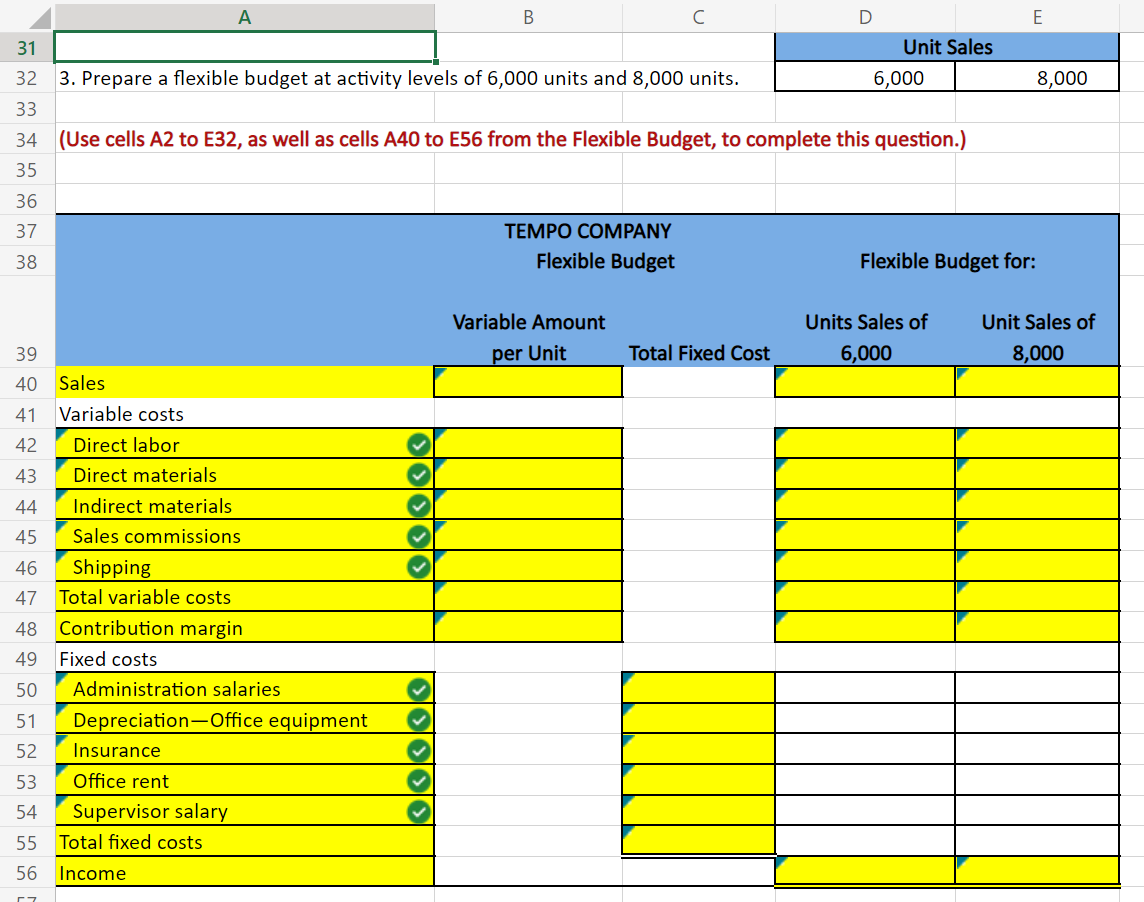 | | A | B | C | D | E |
|---|---|---|---|---|---|
| 31 | | | | Unit Sales | |
| 32 | 3. Prepare a flexible budget at activity levels of 6,000 units and 8,000 units. | | | 6,000 | 8,000 |
| 33 | | | | | |
| 34 | (Use cells A2 to E32, as well as cells A40 to E56 from the Flexible Budget, to complete this question.) | | | | |
| 35 | | | | | |
| 36 | | | | | |
| 37 | | TEMPO COMPANY | | | |
| 38 | | Flexible Budget | | Flexible Budget for: | |
| 39 | | Variable Amount per Unit | Total Fixed Cost | Units Sales of 6,000 | Unit Sales of 8,000 |
| 40 | Sales | | | | |
| 41 | Variable costs | | | | |
| 42 | Direct labor | | | | |
| 43 | Direct materials | | | | |
| 44 | Indirect materials | | | | |
| 45 | Sales commissions | | | | |
| 46 | Shipping | | | | |
| 47 | Total variable costs | | | | |
| 48 | Contribution margin | | | | |
| 49 | Fixed costs | | | | |
| 50 | Administration salaries | | | | |
| 51 | Depreciation—Office equipment | | | | |
| 52 | Insurance | | | | |
| 53 | Office rent | | | | |
| 54 | Supervisor salary | | | | |
| 55 | Total fixed costs | | | | |
| 56 | Income | | | | |